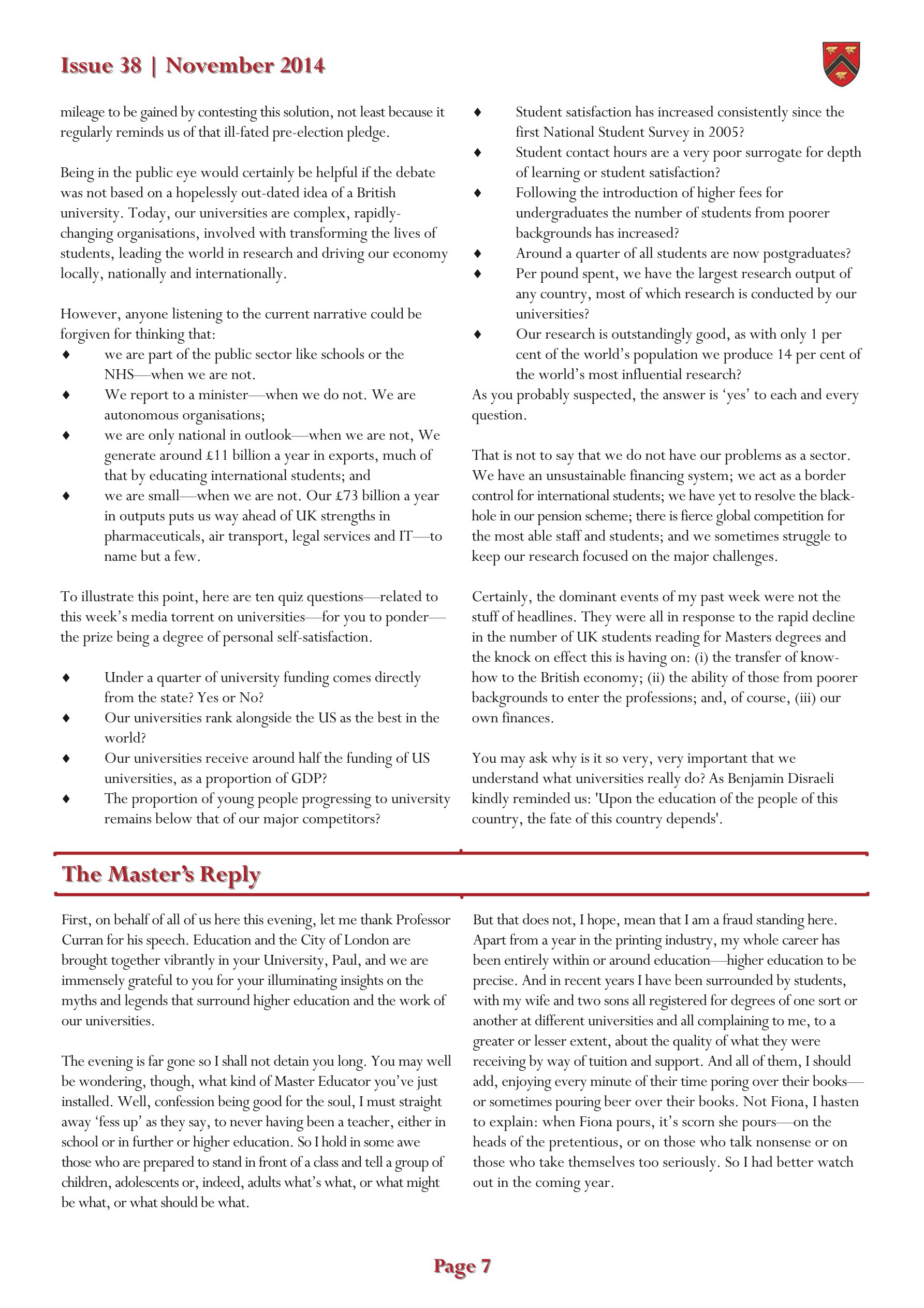 Issue 38 | November 2014

mileage to be gained by contesting this solution, not least because it regularly reminds us of that ill-fated pre-election pledge.

Being in the public eye would certainly be helpful if the debate was not based on a hopelessly out-dated idea of a British university. Today, our universities are complex, rapidly-changing organisations, involved with transforming the lives of students, leading the world in research and driving our economy locally, nationally and internationally.

However, anyone listening to the current narrative could be forgiven for thinking that:
♦ we are part of the public sector like schools or the NHS—when we are not.
♦ We report to a minister—when we do not. We are autonomous organisations;
♦ we are only national in outlook—when we are not, We generate around £11 billion a year in exports, much of that by educating international students; and
♦ we are small—when we are not. Our £73 billion a year in outputs puts us way ahead of UK strengths in pharmaceuticals, air transport, legal services and IT—to name but a few.

To illustrate this point, here are ten quiz questions—related to this week's media torrent on universities—for you to ponder—the prize being a degree of personal self-satisfaction.

♦ Under a quarter of university funding comes directly from the state? Yes or No?
♦ Our universities rank alongside the US as the best in the world?
♦ Our universities receive around half the funding of US universities, as a proportion of GDP?
♦ The proportion of young people progressing to university remains below that of our major competitors?
♦ Student satisfaction has increased consistently since the first National Student Survey in 2005?
♦ Student contact hours are a very poor surrogate for depth of learning or student satisfaction?
♦ Following the introduction of higher fees for undergraduates the number of students from poorer backgrounds has increased?
♦ Around a quarter of all students are now postgraduates?
♦ Per pound spent, we have the largest research output of any country, most of which research is conducted by our universities?
♦ Our research is outstandingly good, as with only 1 per cent of the world's population we produce 14 per cent of the world's most influential research?
As you probably suspected, the answer is 'yes' to each and every question.

That is not to say that we do not have our problems as a sector. We have an unsustainable financing system; we act as a border control for international students; we have yet to resolve the black-hole in our pension scheme; there is fierce global competition for the most able staff and students; and we sometimes struggle to keep our research focused on the major challenges.

Certainly, the dominant events of my past week were not the stuff of headlines. They were all in response to the rapid decline in the number of UK students reading for Masters degrees and the knock on effect this is having on: (i) the transfer of know-how to the British economy; (ii) the ability of those from poorer backgrounds to enter the professions; and, of course, (iii) our own finances.

You may ask why is it so very, very important that we understand what universities really do? As Benjamin Disraeli kindly reminded us: 'Upon the education of the people of this country, the fate of this country depends'.

The Master's Reply

First, on behalf of all of us here this evening, let me thank Professor Curran for his speech. Education and the City of London are brought together vibrantly in your University, Paul, and we are immensely grateful to you for your illuminating insights on the myths and legends that surround higher education and the work of our universities.

The evening is far gone so I shall not detain you long. You may well be wondering, though, what kind of Master Educator you've just installed. Well, confession being good for the soul, I must straight away 'fess up' as they say, to never having been a teacher, either in school or in further or higher education. So I hold in some awe those who are prepared to stand in front of a class and tell a group of children, adolescents or, indeed, adults what's what, or what might be what, or what should be what.

But that does not, I hope, mean that I am a fraud standing here. Apart from a year in the printing industry, my whole career has been entirely within or around education—higher education to be precise. And in recent years I have been surrounded by students, with my wife and two sons all registered for degrees of one sort or another at different universities and all complaining to me, to a greater or lesser extent, about the quality of what they were receiving by way of tuition and support. And all of them, I should add, enjoying every minute of their time poring over their books—or sometimes pouring beer over their books. Not Fiona, I hasten to explain: when Fiona pours, it's scorn she pours—on the heads of the pretentious, or on those who talk nonsense or on those who take themselves too seriously. So I had better watch out in the coming year.

Page 7